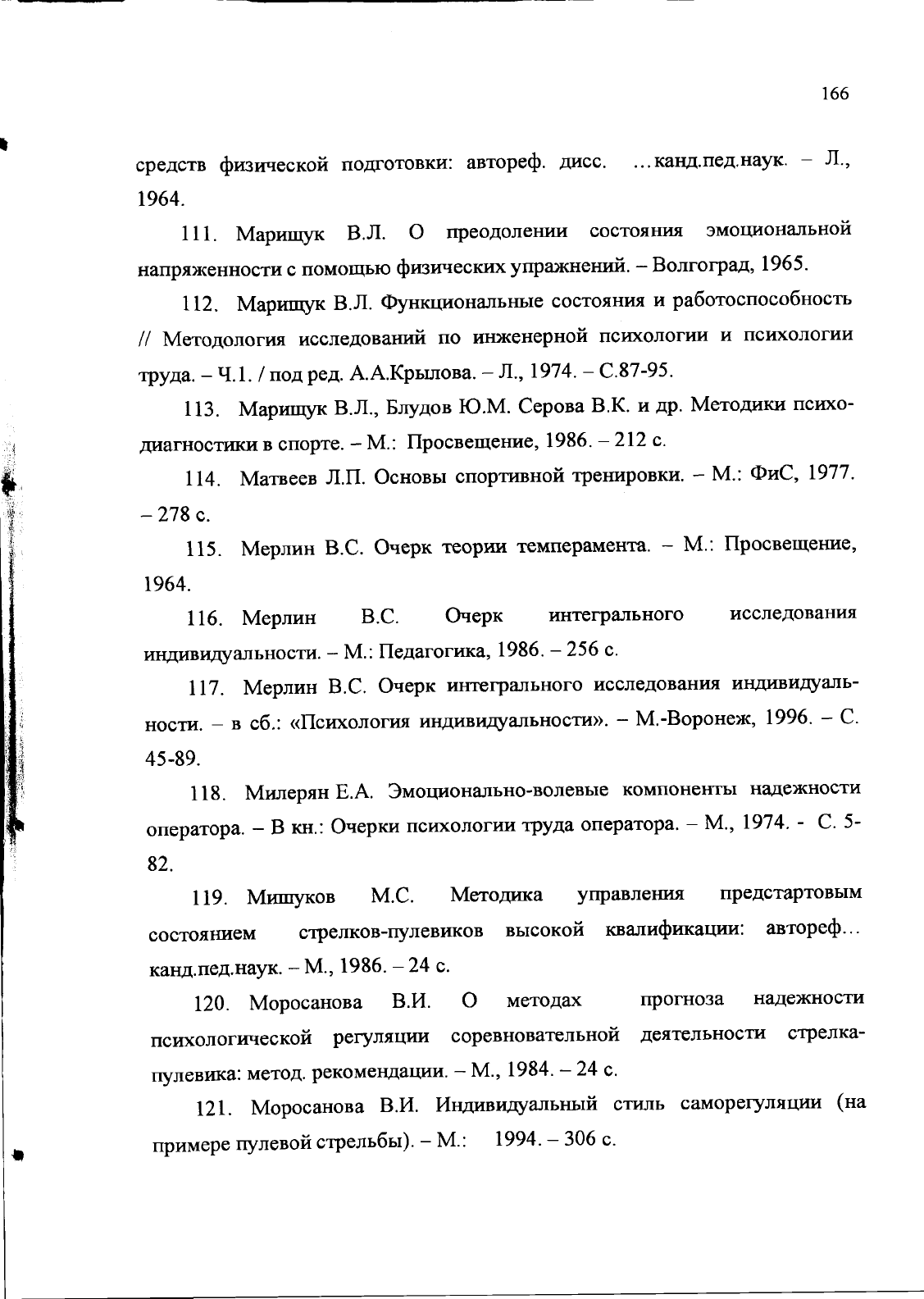 166

средств физической подготовки: автореф. дисс. …канд.пед.наук. – Л., 1964.

111. Марищук В.Л. О преодолении состояния эмоциональной напряженности с помощью физических упражнений. – Волгоград, 1965.

112. Марищук В.Л. Функциональные состояния и работоспособность // Методология исследований по инженерной психологии и психологии труда. – Ч.1. / под ред. А.А.Крылова. – Л., 1974. – С.87-95.

113. Марищук В.Л., Блудов Ю.М. Серова В.К. и др. Методики психодиагностики в спорте. – М.: Просвещение, 1986. – 212 с.

114. Матвеев Л.П. Основы спортивной тренировки. – М.: ФиС, 1977. – 278 с.

115. Мерлин В.С. Очерк теории темперамента. – М.: Просвещение, 1964.

116. Мерлин В.С. Очерк интегрального исследования индивидуальности. – М.: Педагогика, 1986. – 256 с.

117. Мерлин В.С. Очерк интегрального исследования индивидуальности. – в сб.: «Психология индивидуальности». – М.-Воронеж, 1996. – С. 45-89.

118. Милерян Е.А. Эмоционально-волевые компоненты надежности оператора. – В кн.: Очерки психологии труда оператора. – М., 1974. - С. 5-82.

119. Мишуков М.С. Методика управления предстартовым состоянием стрелков-пулевиков высокой квалификации: автореф… канд.пед.наук. – М., 1986. – 24 с.

120. Моросанова В.И. О методах прогноза надежности психологической регуляции соревновательной деятельности стрелка-пулевика: метод. рекомендации. – М., 1984. – 24 с.

121. Моросанова В.И. Индивидуальный стиль саморегуляции (на примере пулевой стрельбы). – М.: 1994. – 306 с.